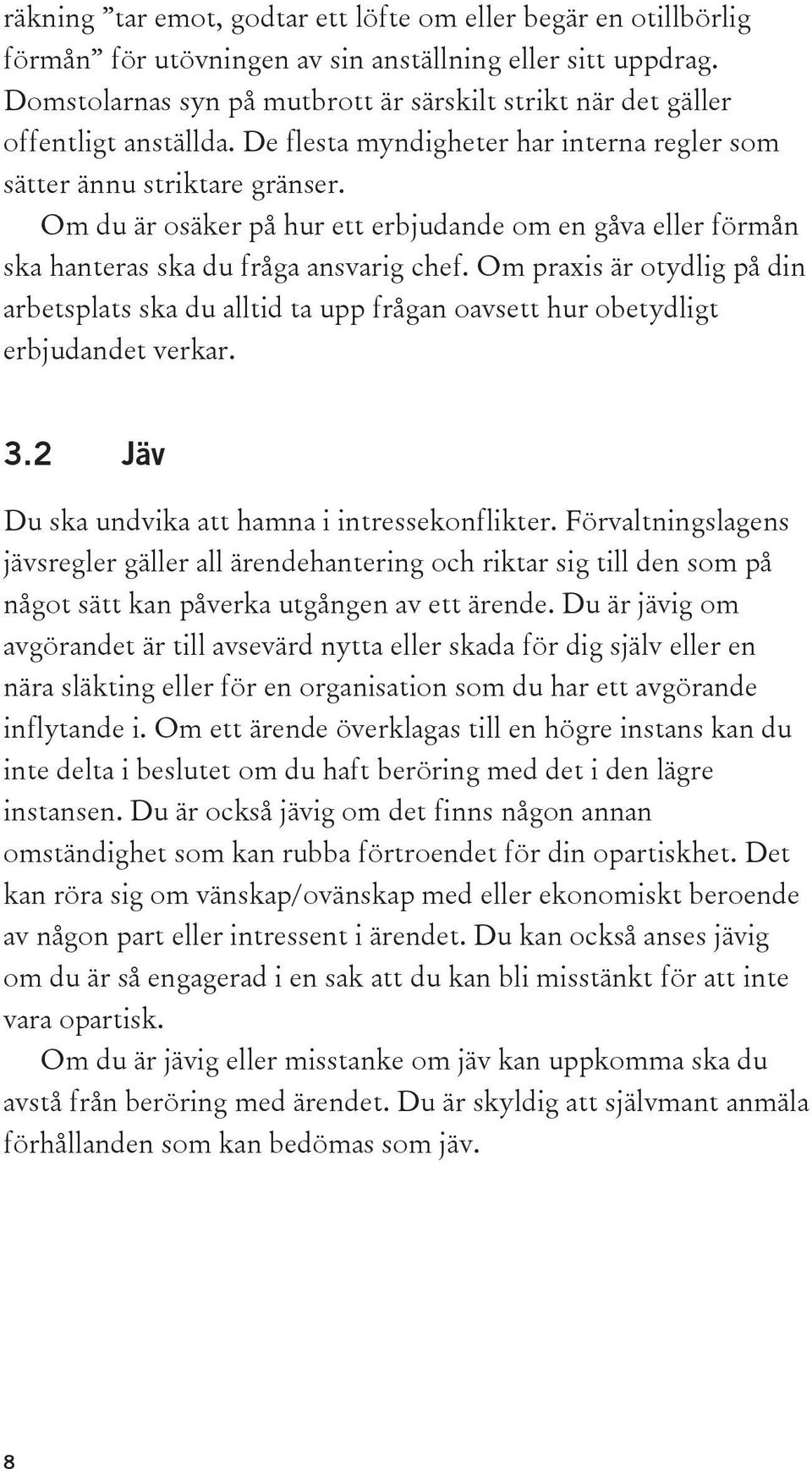 räkning ”tar emot, godtar ett löfte om eller begär en otillbörlig förmån” för utövningen av sin anställning eller sitt uppdrag. Domstolarnas syn på mutbrott är särskilt strikt när det gäller offentligt anställda. De flesta myndigheter har interna regler som sätter ännu striktare gränser.

Om du är osäker på hur ett erbjudande om en gåva eller förmån ska hanteras ska du fråga ansvarig chef. Om praxis är otydlig på din arbetsplats ska du alltid ta upp frågan oavsett hur obetydligt erbjudandet verkar.

3.2 Jäv

Du ska undvika att hamna i intressekonflikter. Förvaltningslagens jävsregler gäller all ärendehantering och riktar sig till den som på något sätt kan påverka utgången av ett ärende. Du är jävig om avgörandet är till avsevärd nytta eller skada för dig själv eller en nära släkting eller för en organisation som du har ett avgörande inflytande i. Om ett ärende överklagas till en högre instans kan du inte delta i beslutet om du haft beröring med det i den lägre instansen. Du är också jävig om det finns någon annan omständighet som kan rubba förtroendet för din opartiskhet. Det kan röra sig om vänskap/ovänskap med eller ekonomiskt beroende av någon part eller intressent i ärendet. Du kan också anses jävig om du är så engagerad i en sak att du kan bli misstänkt för att inte vara opartisk.

Om du är jävig eller misstanke om jäv kan uppkomma ska du avstå från beröring med ärendet. Du är skyldig att självmant anmäla förhållanden som kan bedömas som jäv.

8